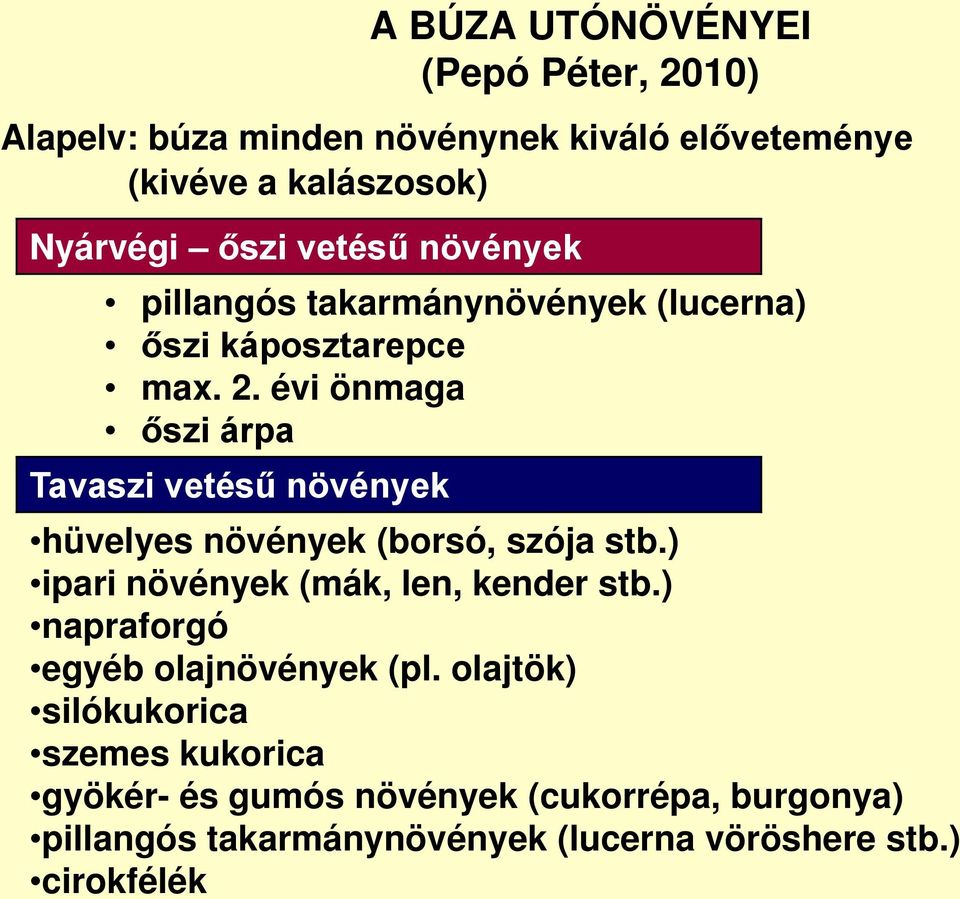 A BÚZA UTÓNÖVÉNYEI
(Pepó Péter, 2010)

Alapelv: búza minden növénynek kiváló előveteménye (kivéve a kalászosok)

Nyárvégi – őszi vetésű növények

• pillangós takarmánynövények (lucerna)
• őszi káposztarepce
• max. 2. évi önmaga
• őszi árpa

Tavaszi vetésű növények

•hüvelyes növények (borsó, szója stb.)
•ipari növények (mák, len, kender stb.)
•napraforgó
•egyéb olajnövények (pl. olajtök)
•silókukorica
•szemes kukorica
•gyökér- és gumós növények (cukorrépa, burgonya)
•pillangós takarmánynövények (lucerna vöröshere stb.)
•cirokfélék